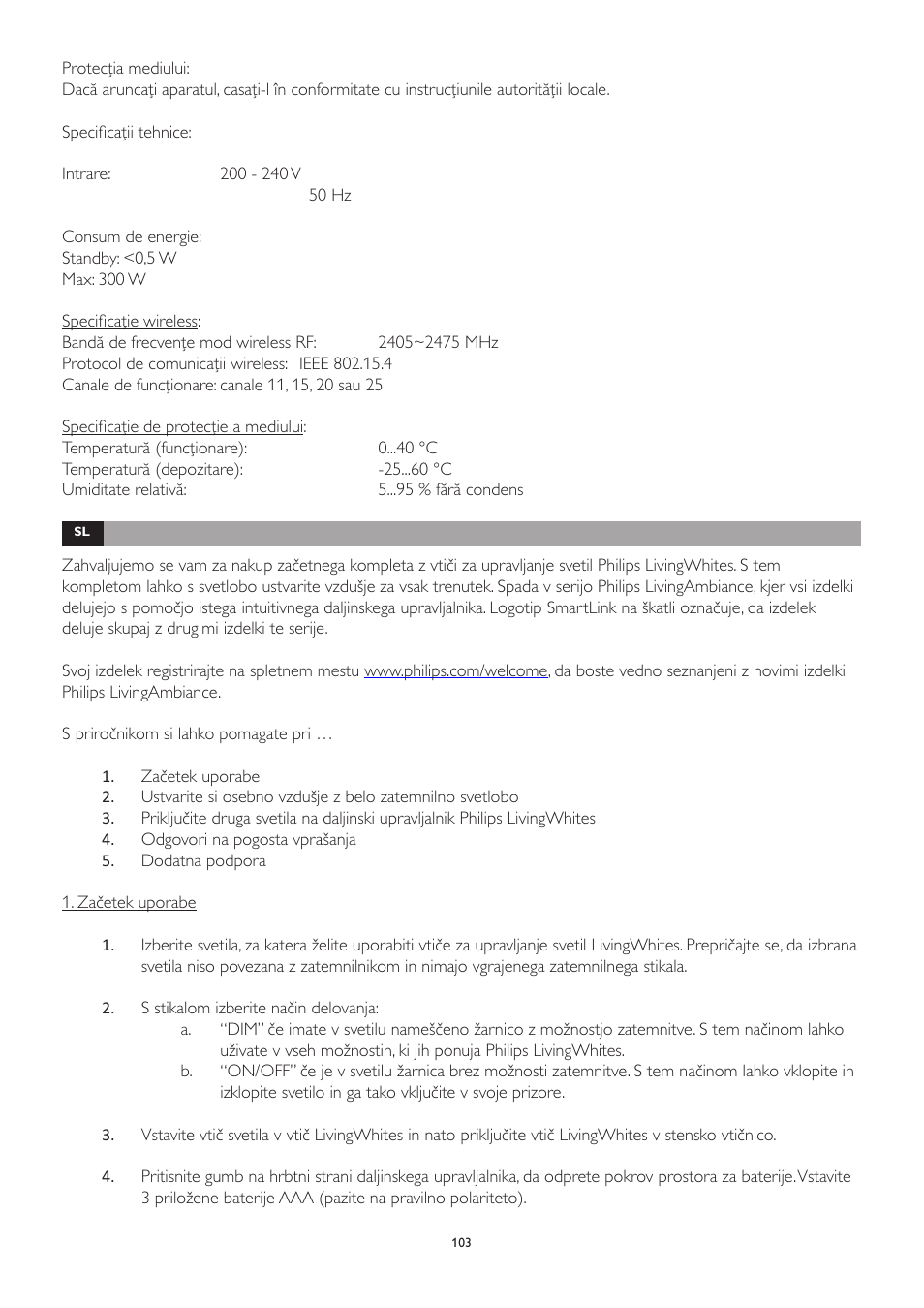 Protecția mediului:
Dacă aruncați aparatul, casați-l în conformitate cu instrucțiunile autorității locale.

Specificații tehnice:

Intrare: 200 - 240 V
50 Hz

Consum de energie:
Standby: <0,5 W
Max: 300 W

Specificație wireless:
Bandă de frecvențe mod wireless RF: 2405~2475 MHz
Protocol de comunicații wireless: IEEE 802.15.4
Canale de funcționare: canale 11, 15, 20 sau 25

Specificație de protecție a mediului:
Temperatură (funcționare): 0...40 °C
Temperatură (depozitare): -25...60 °C
Umiditate relativă: 5...95 % fără condens

SL

Zahvaljujemo se vam za nakup začetnega kompleta z vtiči za upravljanje svetil Philips LivingWhites. S tem kompletom lahko s svetlobo ustvarite vzdušje za vsak trenutek. Spada v serijo Philips LivingAmbiance, kjer vsi izdelki delujejo s pomočjo istega intuitivnega daljinskega upravljalnika. Logotip SmartLink na škatli označuje, da izdelek deluje skupaj z drugimi izdelki te serije.

Svoj izdelek registrirajte na spletnem mestu www.philips.com/welcome, da boste vedno seznanjeni z novimi izdelki Philips LivingAmbiance.

S priročnikom si lahko pomagate pri …

1. Začetek uporabe
2. Ustvarite si osebno vzdušje z belo zatemnilno svetlobo
3. Priključite druga svetila na daljinski upravljalnik Philips LivingWhites
4. Odgovori na pogosta vprašanja
5. Dodatna podpora

1. Začetek uporabe

1. Izberite svetila, za katera želite uporabiti vtiče za upravljanje svetil LivingWhites. Prepričajte se, da izbrana svetila niso povezana z zatemnilnikom in nimajo vgrajenega zatemnilnega stikala.

2. S stikalom izberite način delovanja:
a. “DIM” če imate v svetilu nameščeno žarnico z možnostjo zatemnitve. S tem načinom lahko uživate v vseh možnostih, ki jih ponuja Philips LivingWhites.
b. “ON/OFF” če je v svetilu žarnica brez možnosti zatemnitve. S tem načinom lahko vklopite in izklopite svetilo in ga tako vključite v svoje prizore.

3. Vstavite vtič svetila v vtič LivingWhites in nato priključite vtič LivingWhites v stensko vtičnico.

4. Pritisnite gumb na hrbtni strani daljinskega upravljalnika, da odprete pokrov prostora za baterije. Vstavite 3 priložene baterije AAA (pazite na pravilno polariteto).

103